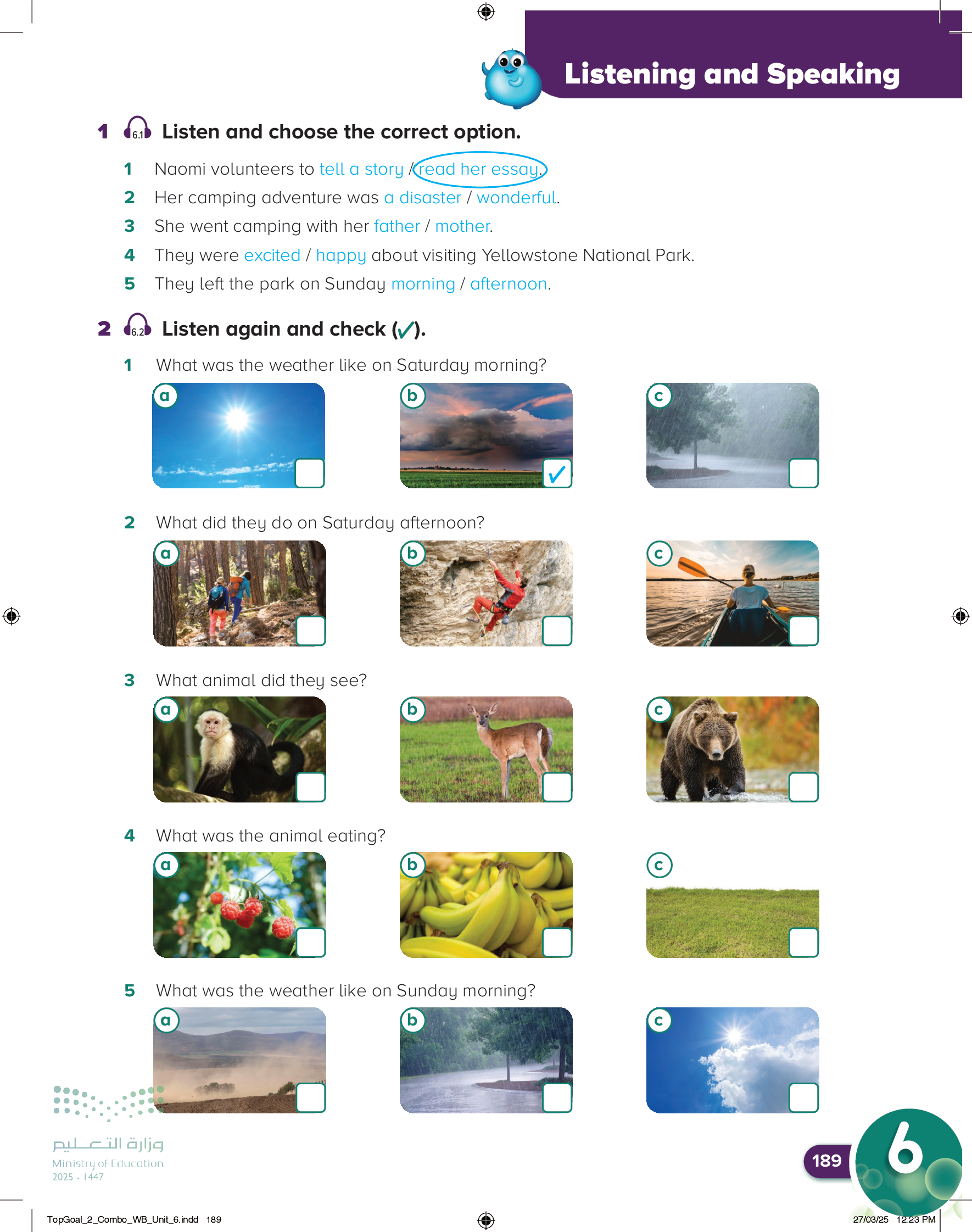 Listening and Speaking

1 6.1 Listen and choose the correct option.

1 Naomi volunteers to tell a story / read her essay.
2 Her camping adventure was a disaster / wonderful.
3 She went camping with her father / mother.
4 They were excited / happy about visiting Yellowstone National Park.
5 They left the park on Sunday morning / afternoon.

2 6.2 Listen again and check (✓).

1 What was the weather like on Saturday morning?
a ☐
b ☑
c ☐

2 What did they do on Saturday afternoon?
a ☐
b ☐
c ☐

3 What animal did they see?
a ☐
b ☐
c ☐

4 What was the animal eating?
a ☐
b ☐
c ☐

5 What was the weather like on Sunday morning?
a ☐
b ☐
c ☐

وزارة التعليم
Ministry of Education
2025 - 1447

189

6

TopGoal_2_Combo_WB_Unit_6.indd 189

27/03/25 12:23 PM